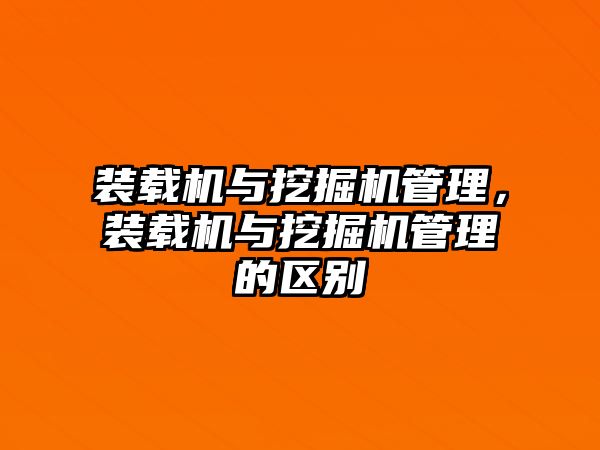 装载机与挖掘机管理，装载机与挖掘机管理的区别